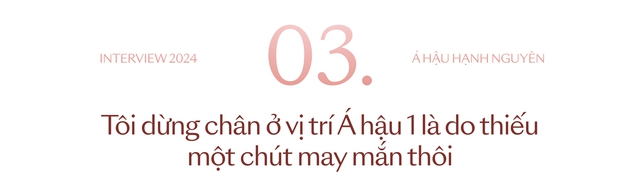 INTERVIEW 2024

03.

Á HẬU HẠNH NGUYÊN

Tôi dừng chân ở vị trí Á hậu 1 là do thiếu một chút may mắn thôi